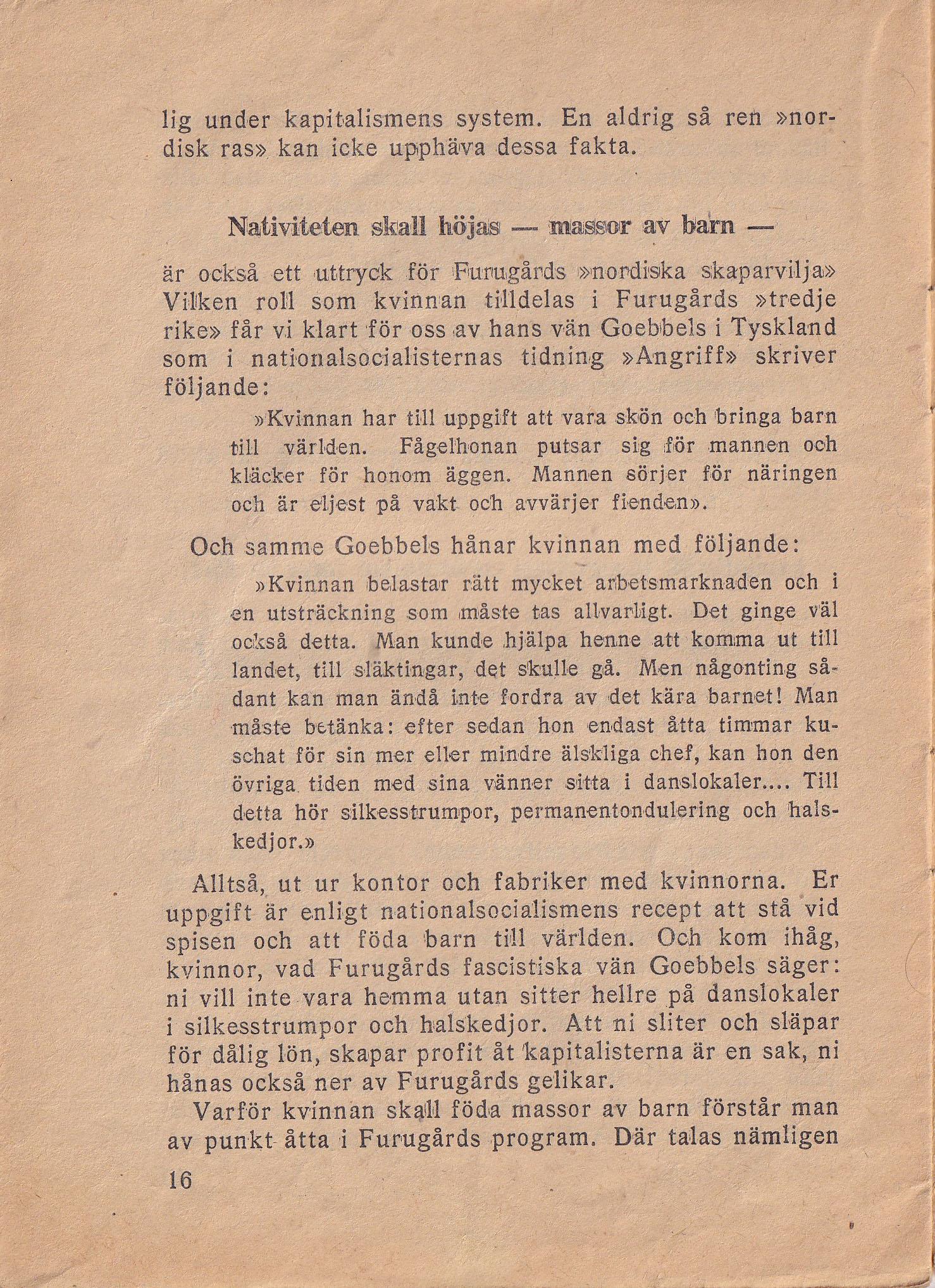 lig under kapitalismens system. En aldrig så ren »nordisk ras» kan icke upphäva dessa fakta.

Nativiteten skall höjas — massor av barn —

är också ett uttryck för Furugårds »nordiska skaparvilja» Vilken roll som kvinnan tilldelas i Furugårds »tredje rike» får vi klart för oss av hans vän Goebbels i Tyskland som i nationalsocialisternas tidning »Angriff» skriver följande:

»Kvinnan har till uppgift att vara skön och bringa barn till världen. Fågelhonan putsar sig för mannen och kläcker för honom äggen. Mannen sörjer för näringen och är eljest på vakt och avvärjer fienden».

Och samme Goebbels hånar kvinnan med följande:

»Kvinnan belastar rätt mycket arbetsmarknaden och i en utsträckning som måste tas allvarligt. Det ginge väl också detta. Man kunde hjälpa henne att komma ut till landet, till släktingar, det skulle gå. Men någonting sådant kan man ändå inte fordra av det kära barnet! Man måste betänka: efter sedan hon endast åtta timmar kuschat för sin mer eller mindre älskliga chef, kan hon den övriga tiden med sina vänner sitta i danslokaler.... Till detta hör silkesstrumpor, permanentondulering och halskedjor.»

Alltså, ut ur kontor och fabriker med kvinnorna. Er uppgift är enligt nationalsocialismens recept att stå vid spisen och att föda barn till världen. Och kom ihåg, kvinnor, vad Furugårds fascistiska vän Goebbels säger: ni vill inte vara hemma utan sitter hellre på danslokaler i silkesstrumpor och halskedjor. Att ni sliter och släpar för dålig lön, skapar profit åt kapitalisterna är en sak, ni hånas också ner av Furugårds gelikar.

Varför kvinnan skall föda massor av barn förstår man av punkt åtta i Furugårds program. Där talas nämligen

16